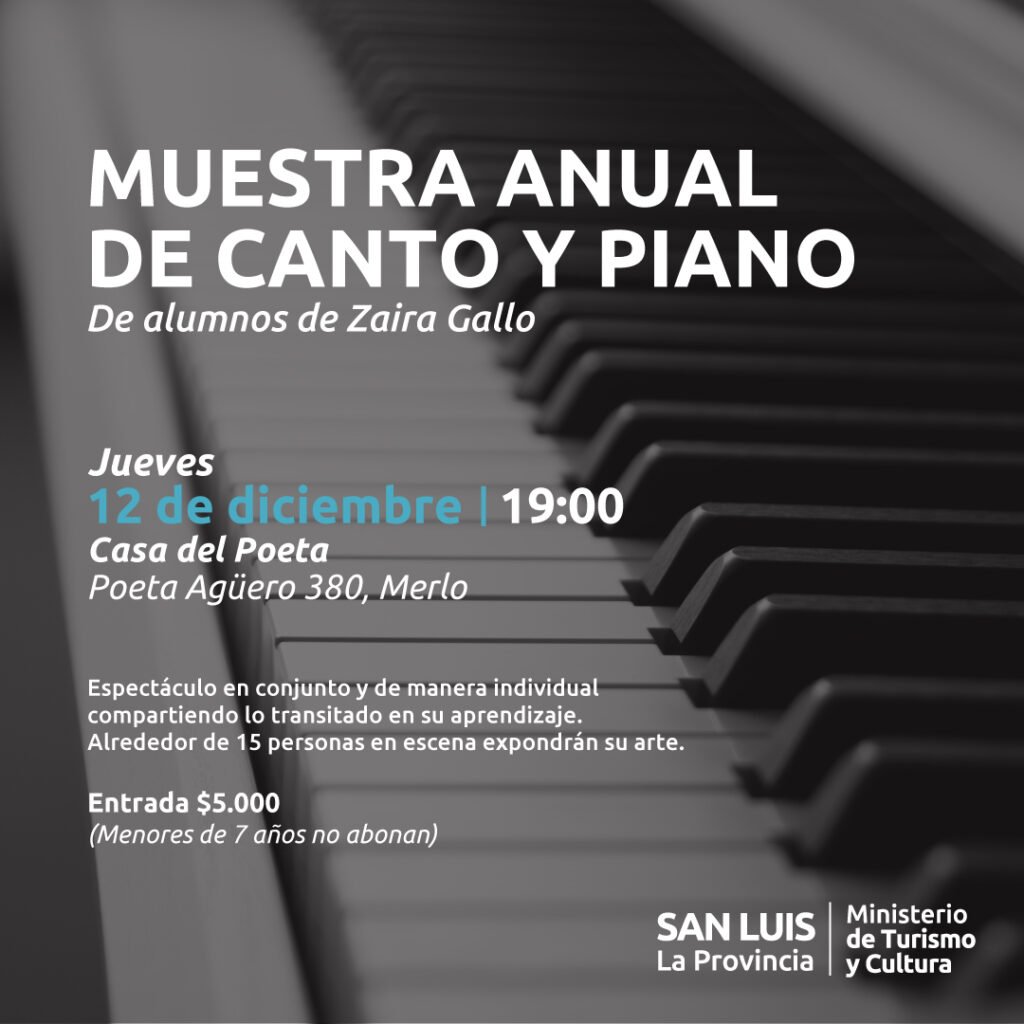 MUESTRA ANUAL
DE CANTO Y PIANO
De alumnos de Zaira Gallo

Jueves
12 de diciembre | 19:00
Casa del Poeta
Poeta Agüero 380, Merlo

Espectáculo en conjunto y de manera individual compartiendo lo transitado en su aprendizaje. Alrededor de 15 personas en escena expondrán su arte.

Entrada $5.000
(Menores de 7 años no abonan)

SAN LUIS
La Provincia

Ministerio
de Turismo
y Cultura